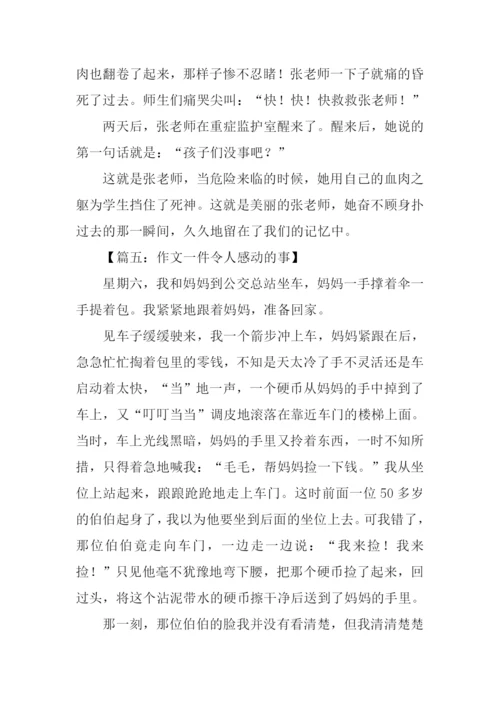 肉也翻卷了起来，那样子惨不忍睹！张老师一下子就痛的昏死了过去。师生们痛哭尖叫：“快！快！快救救张老师！”

两天后，张老师在重症监护室醒来了。醒来后，她说的第一句话就是：“孩子们没事吧？”

这就是张老师，当危险来临的时候，她用自己的血肉之躯为学生挡住了死神。这就是美丽的张老师，她奋不顾身扑过去的那一瞬间，久久地留在了我们的记忆中。

【篇五：作文一件令人感动的事】

星期六，我和妈妈到公交总站坐车，妈妈一手撑着伞一手提着包。我紧紧地跟着妈妈，准备回家。

见车子缓缓驶来，我一个箭步冲上车，妈妈紧跟在后，急急忙忙掏着包里的零钱，不知是天太冷了手不灵活还是车启动着太快，“当”地一声，一个硬币从妈妈的手中掉到了车上，又“叮叮当当”调皮地滚落在靠近车门的楼梯上面。当时，车上光线黑暗，妈妈的手里又拎着东西，一时不知所措，只得着急地喊我：“毛毛，帮妈妈捡一下钱。”我从坐位上站起来，踉踉跄跄地走上车门。这时前面一位50多岁的伯伯起身了，我以为他要坐到后面的坐位上去。可我错了，那位伯伯竟走向车门，一边走一边说：“我来捡！我来捡！”只见他毫不犹豫地弯下腰，把那个硬币捡了起来，回过头，将这个沾泥带水的硬币擦干净后送到了妈妈的手里。

那一刻，那位伯伯的脸我并没有看清楚，但我清清楚楚